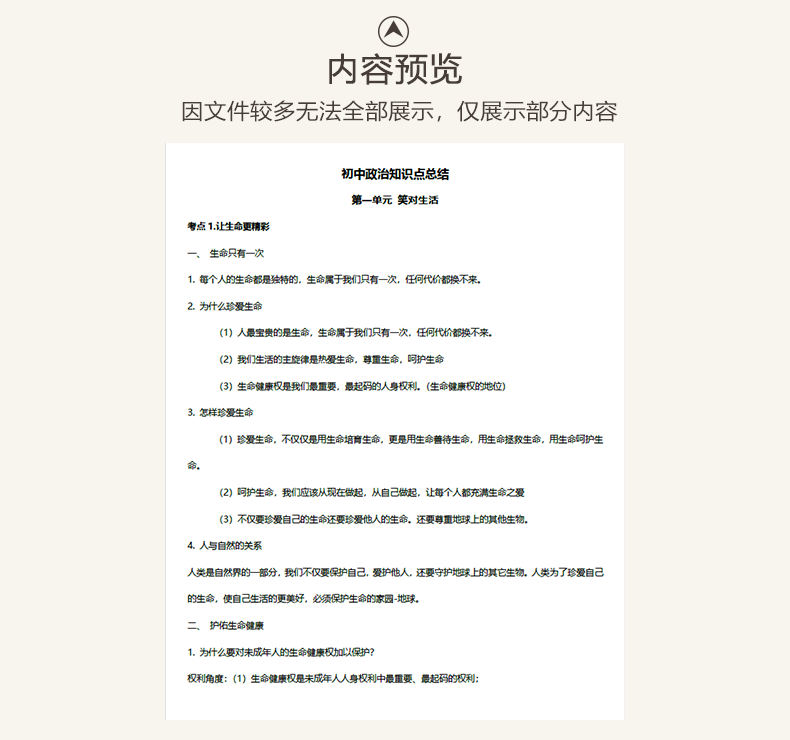 内容预览

因文件较多无法全部展示，仅展示部分内容

初中政治知识点总结

第一单元 笑对生活

考点 1.让生命更精彩

一、 生命只有一次

1. 每个人的生命都是独特的，生命属于我们只有一次，任何代价都换不来。

2. 为什么珍爱生命

（1）人最宝贵的是生命，生命属于我们只有一次，任何代价都换不来。

（2）我们生活的主旋律是热爱生命，尊重生命，呵护生命

（3）生命健康权是我们最重要，最起码的人身权利。（生命健康权的地位）

3. 怎样珍爱生命

（1）珍爱生命，不仅仅是用生命培育生命，更是用生命善待生命，用生命拯救生命，用生命呵护生命。

（2）呵护生命，我们应该从现在做起，从自己做起，让每个人都充满生命之爱

（3）不仅要珍爱自己的生命还要珍爱他人的生命。还要尊重地球上的其他生物。

4. 人与自然的关系

人类是自然界的一部分，我们不仅要保护自己，爱护他人，还要守护地球上的其它生物。人类为了珍爱自己的生命，使自己生活的更美好，必须保护生命的家园-地球。

二、 护佑生命健康

1. 为什么要对未成年人的生命健康权加以保护？

权利角度：（1）生命健康权是未成年人人身权利中最重要、最起码的权利；